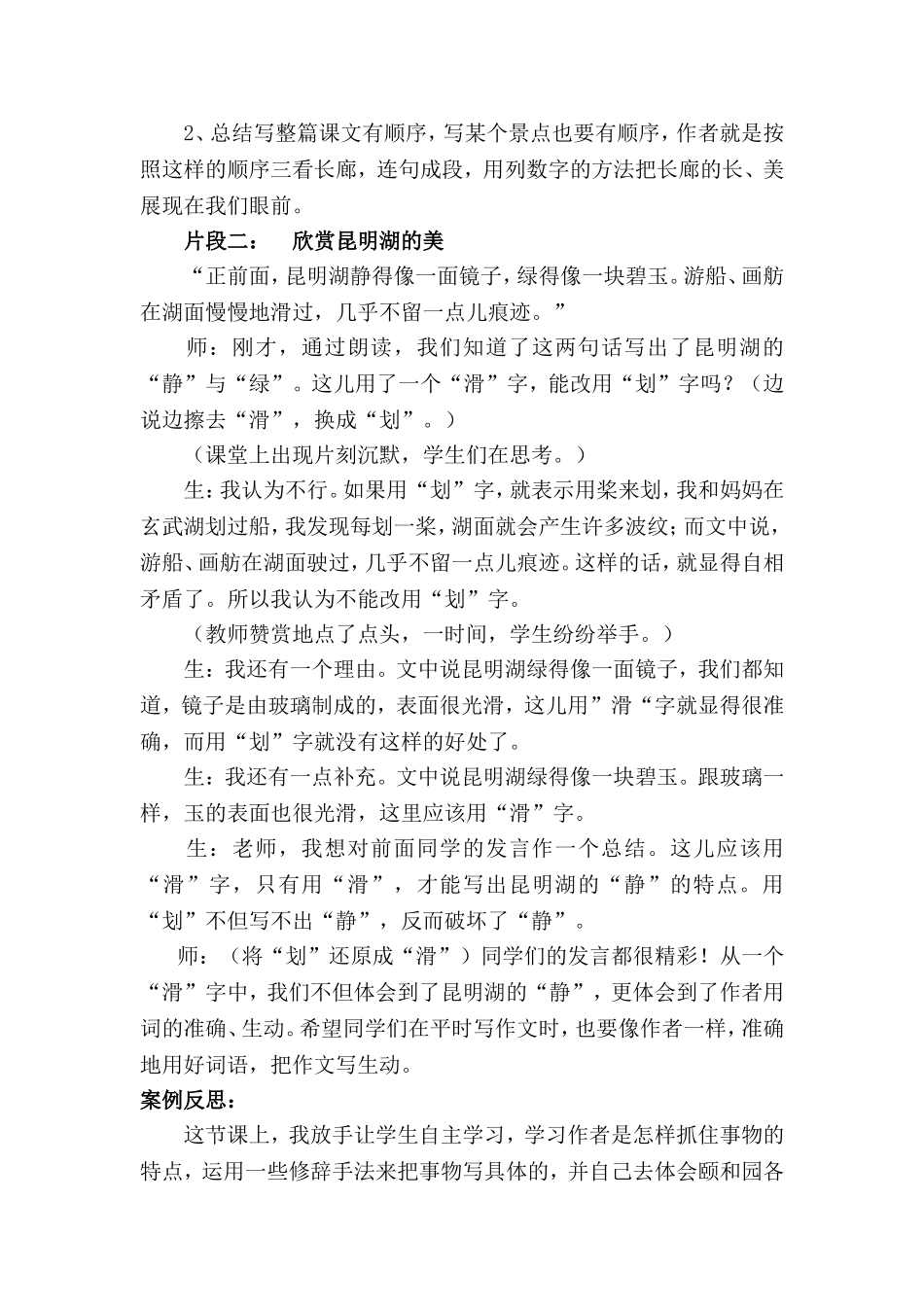 2、总结写整篇课文有顺序，写某个景点也要有顺序，作者就是按照这样的顺序三看长廊，连句成段，用列数字的方法把长廊的长、美展现在我们眼前。

片段二：　欣赏昆明湖的美

“正前面，昆明湖静得像一面镜子，绿得像一块碧玉。游船、画舫在湖面慢慢地滑过，几乎不留一点儿痕迹。”

师：刚才，通过朗读，我们知道了这两句话写出了昆明湖的“静”与“绿”。这儿用了一个“滑”字，能改用“划”字吗？（边说边擦去“滑”，换成“划”。）

（课堂上出现片刻沉默，学生们在思考。）

生：我认为不行。如果用“划”字，就表示用桨来划，我和妈妈在玄武湖划过船，我发现每划一桨，湖面就会产生许多波纹；而文中说，游船、画舫在湖面驶过，几乎不留一点儿痕迹。这样的话，就显得自相矛盾了。所以我认为不能改用“划”字。

（教师赞赏地点了点头，一时间，学生纷纷举手。）

生：我还有一个理由。文中说昆明湖绿得像一面镜子，我们都知道，镜子是由玻璃制成的，表面很光滑，这儿用”滑“字就显得很准确，而用“划”字就没有这样的好处了。

生：我还有一点补充。文中说昆明湖绿得像一块碧玉。跟玻璃一样，玉的表面也很光滑，这里应该用“滑”字。

生：老师，我想对前面同学的发言作一个总结。这儿应该用“滑”字，只有用“滑”，才能写出昆明湖的“静”的特点。用“划”不但写不出“静”，反而破坏了“静”。

师：（将“划”还原成“滑”）同学们的发言都很精彩！从一个“滑”字中，我们不但体会到了昆明湖的“静”，更体会到了作者用词的准确、生动。希望同学们在平时写作文时，也要像作者一样，准确地用好词语，把作文写生动。

案例反思：

这节课上，我放手让学生自主学习，学习作者是怎样抓住事物的特点，运用一些修辞手法来把事物写具体的，并自己去体会颐和园各